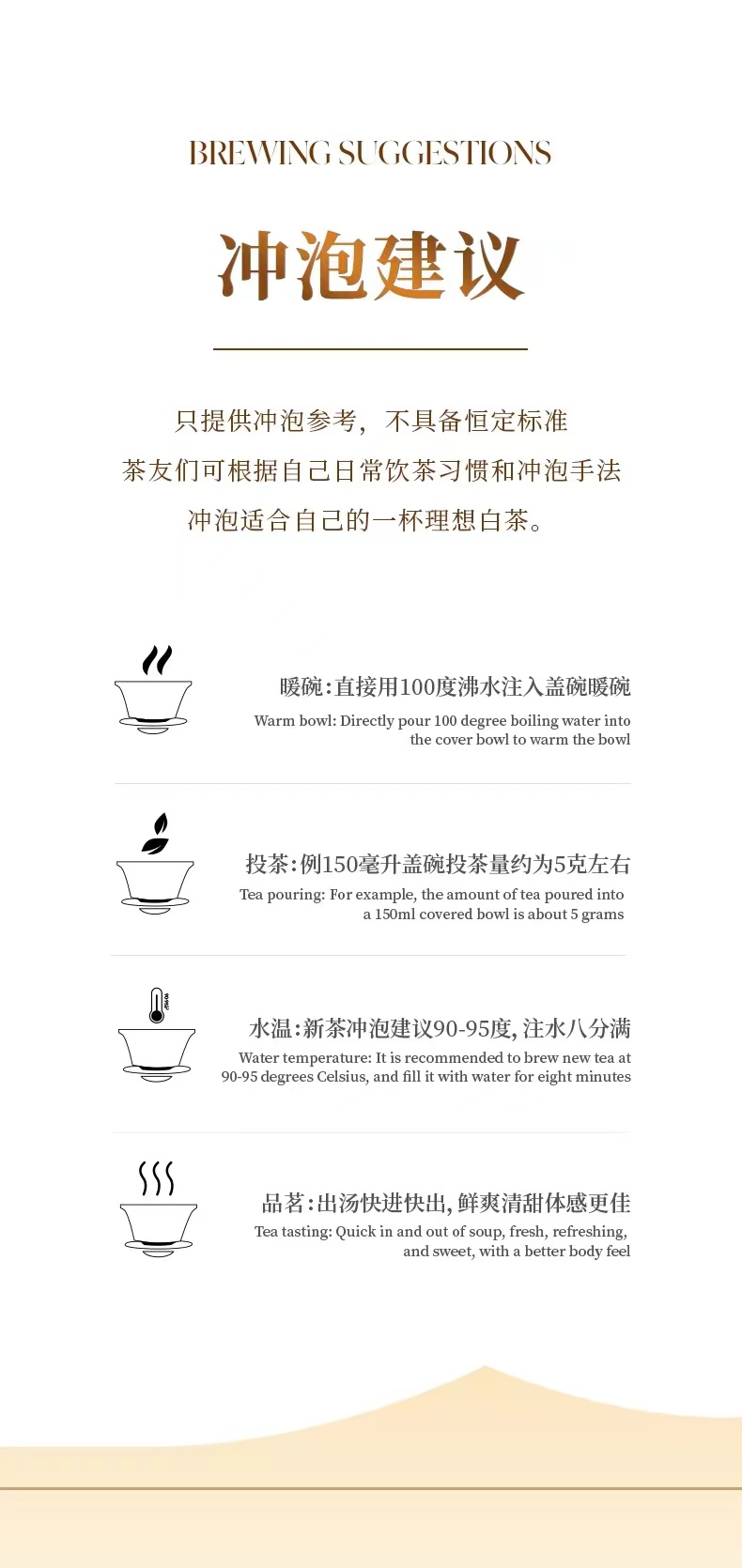 BREWING SUGGESTIONS

冲泡建议

只提供冲泡参考，不具备恒定标准
茶友们可根据自己日常饮茶习惯和冲泡手法
冲泡适合自己的一杯理想白茶。

暖碗:直接用100度沸水注入盖碗暖碗
Warm bowl: Directly pour 100 degree boiling water into the cover bowl to warm the bowl

投茶:例150毫升盖碗投茶量约为5克左右
Tea pouring: For example, the amount of tea poured into a 150ml covered bowl is about 5 grams

水温:新茶冲泡建议90-95度, 注水八分满
Water temperature: It is recommended to brew new tea at 90-95 degrees Celsius, and fill it with water for eight minutes

品茗:出汤快进快出, 鲜爽清甜体感更佳
Tea tasting: Quick in and out of soup, fresh, refreshing, and sweet, with a better body feel